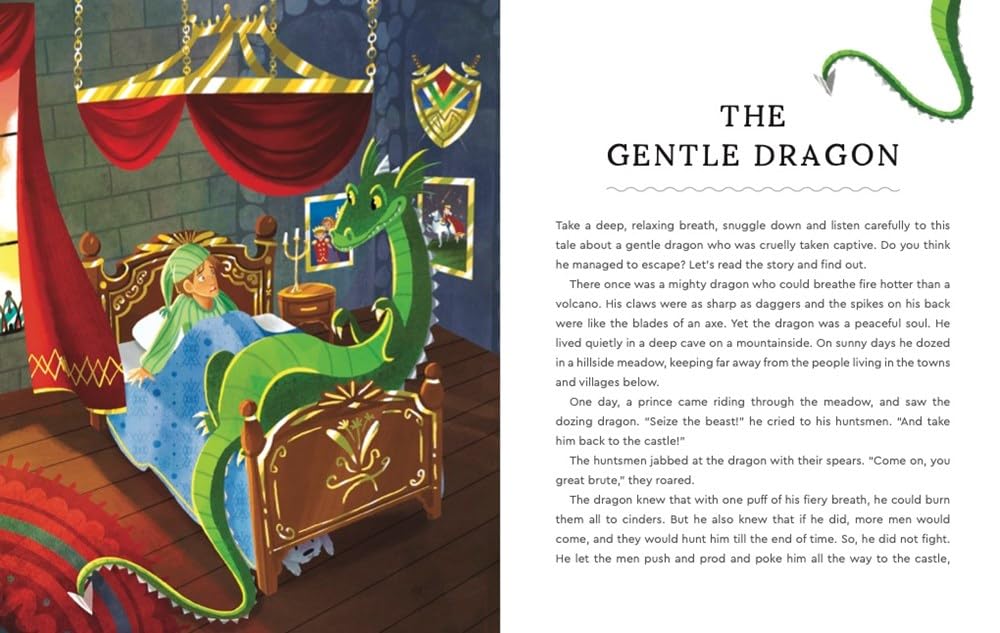 THE
GENTLE DRAGON

Take a deep, relaxing breath, snuggle down and listen carefully to this tale about a gentle dragon who was cruelly taken captive. Do you think he managed to escape? Let's read the story and find out.

There once was a mighty dragon who could breathe fire hotter than a volcano. His claws were as sharp as daggers and the spikes on his back were like the blades of an axe. Yet the dragon was a peaceful soul. He lived quietly in a deep cave on a mountainside. On sunny days he dozed in a hillside meadow, keeping far away from the people living in the towns and villages below.

One day, a prince came riding through the meadow, and saw the dozing dragon. "Seize the beast!" he cried to his huntsmen. "And take him back to the castle!"

The huntsmen jabbed at the dragon with their spears. "Come on, you great brute," they roared.

The dragon knew that with one puff of his fiery breath, he could burn them all to cinders. But he also knew that if he did, more men would come, and they would hunt him till the end of time. So, he did not fight. He let the men push and prod and poke him all the way to the castle,